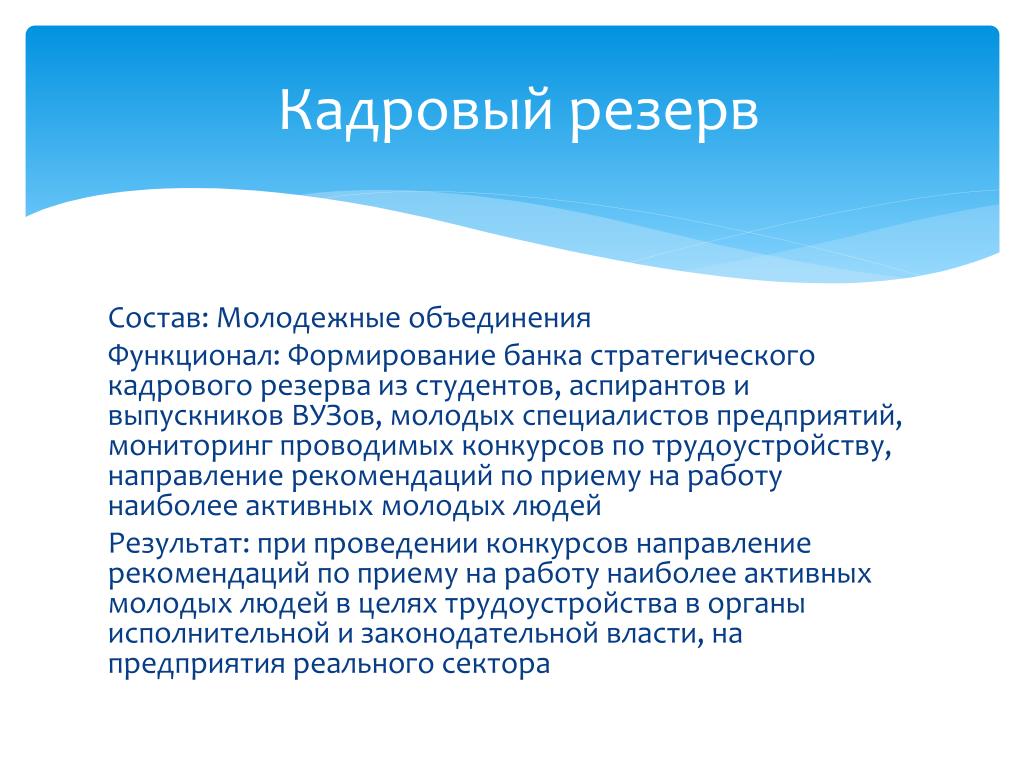 Кадровый резерв

Состав: Молодежные объединения

Функционал: Формирование банка стратегического кадрового резерва из студентов, аспирантов и выпускников ВУЗов, молодых специалистов предприятий, мониторинг проводимых конкурсов по трудоустройству, направление рекомендаций по приему на работу наиболее активных молодых людей

Результат: при проведении конкурсов направление рекомендаций по приему на работу наиболее активных молодых людей в целях трудоустройства в органы исполнительной и законодательной власти, на предприятия реального сектора